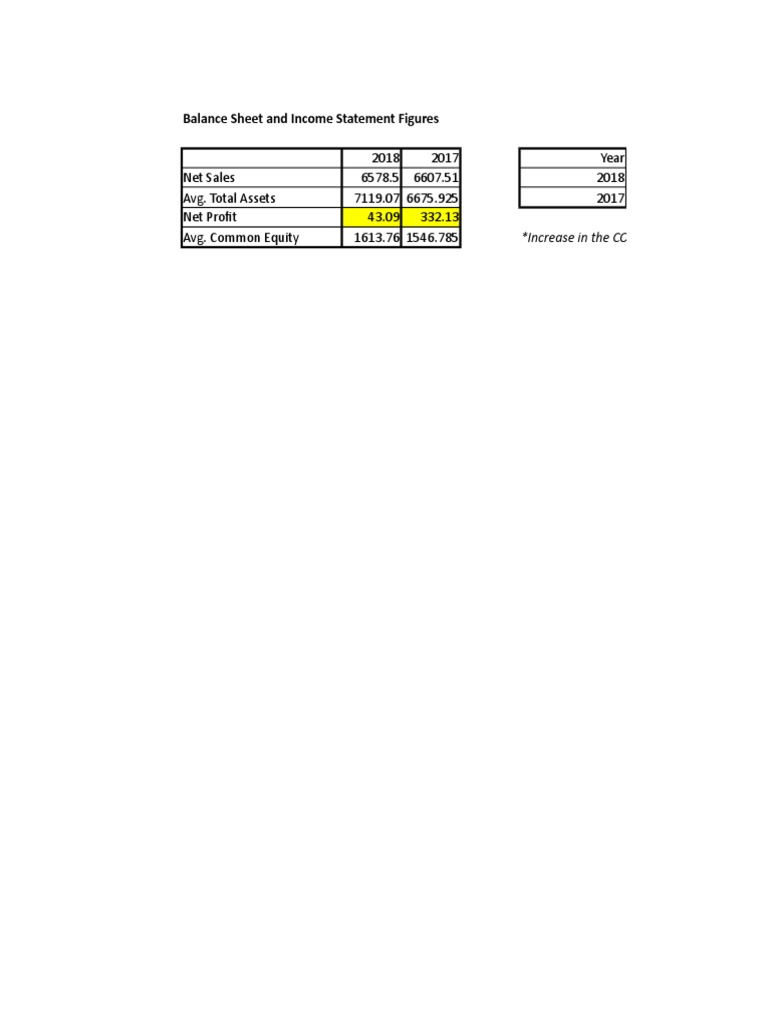 Balance Sheet and Income Statement Figures

| | 2018 | 2017 |
|---|---|---|
| Net Sales | 6578.5 | 6607.51 |
| Avg. Total Assets | 7119.07 | 6675.925 |
| Net Profit | 43.09 | 332.13 |
| Avg. Common Equity | 1613.76 | 1546.785 |

| Year |
|---|
| 2018 |
| 2017 |

*Increase in the CC